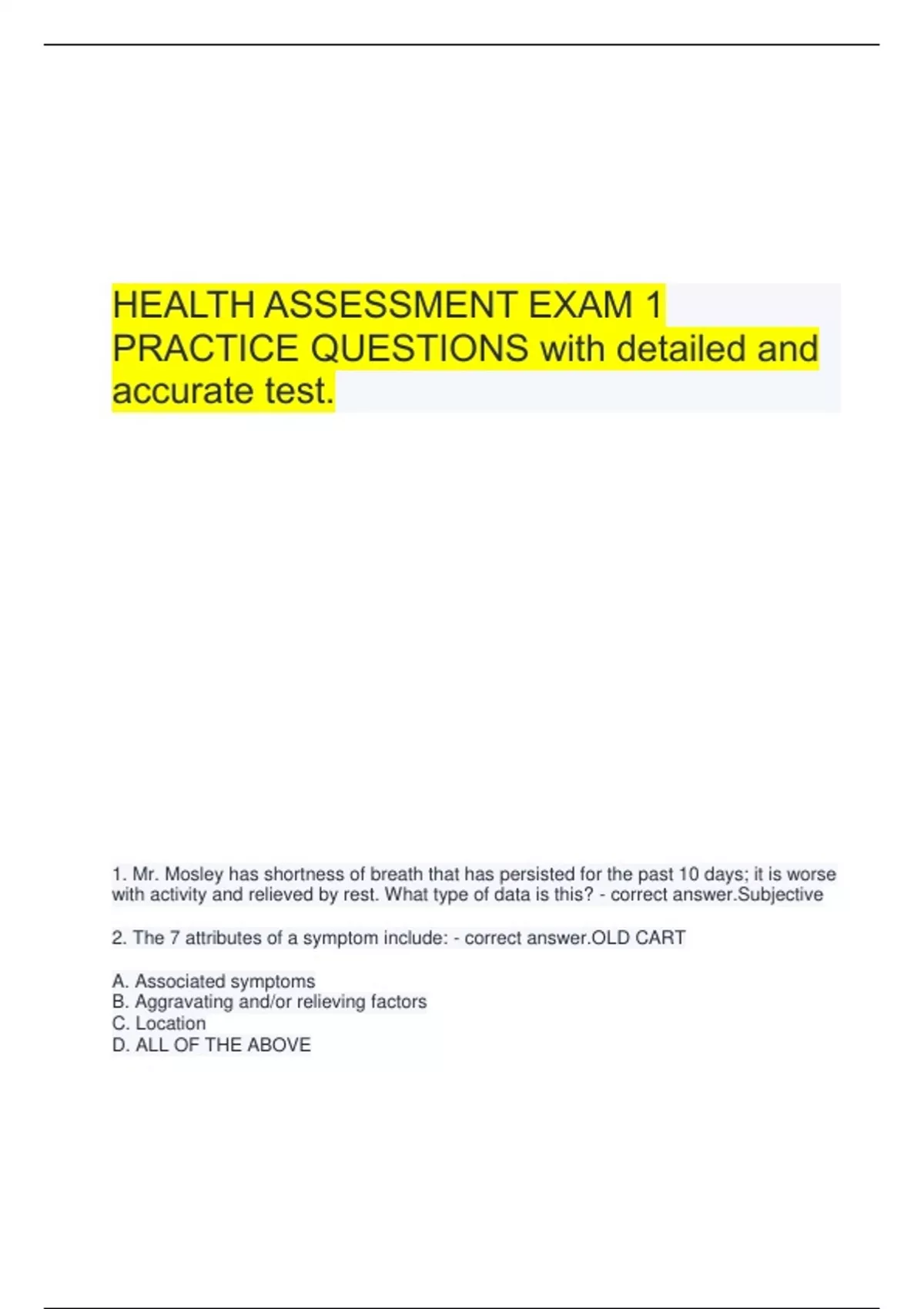 HEALTH ASSESSMENT EXAM 1 PRACTICE QUESTIONS with detailed and accurate test.

1. Mr. Mosley has shortness of breath that has persisted for the past 10 days; it is worse with activity and relieved by rest. What type of data is this? - correct answer.Subjective

2. The 7 attributes of a symptom include: - correct answer.OLD CART

A. Associated symptoms
B. Aggravating and/or relieving factors
C. Location
D. ALL OF THE ABOVE